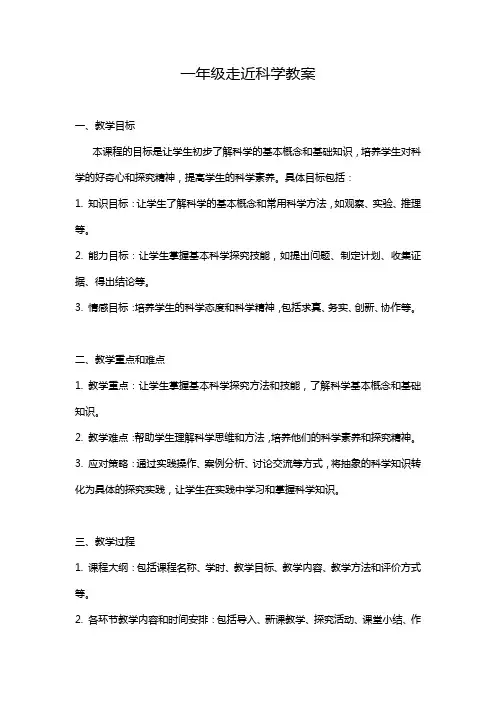 一年级走近科学教案

一、教学目标

本课程的目标是让学生初步了解科学的基本概念和基础知识，培养学生对科学的好奇心和探究精神，提高学生的科学素养。具体目标包括：

1. 知识目标：让学生了解科学的基本概念和常用科学方法，如观察、实验、推理等。

2. 能力目标：让学生掌握基本科学探究技能，如提出问题、制定计划、收集证据、得出结论等。

3. 情感目标：培养学生的科学态度和科学精神，包括求真、务实、创新、协作等。

二、教学重点和难点

1. 教学重点：让学生掌握基本科学探究方法和技能，了解科学基本概念和基础知识。

2. 教学难点：帮助学生理解科学思维和方法，培养他们的科学素养和探究精神。

3. 应对策略：通过实践操作、案例分析、讨论交流等方式，将抽象的科学知识转化为具体的探究实践，让学生在实践中学习和掌握科学知识。

三、教学过程

1. 课程大纲：包括课程名称、学时、教学目标、教学内容、教学方法和评价方式等。

2. 各环节教学内容和时间安排：包括导入、新课教学、探究活动、课堂小结、作